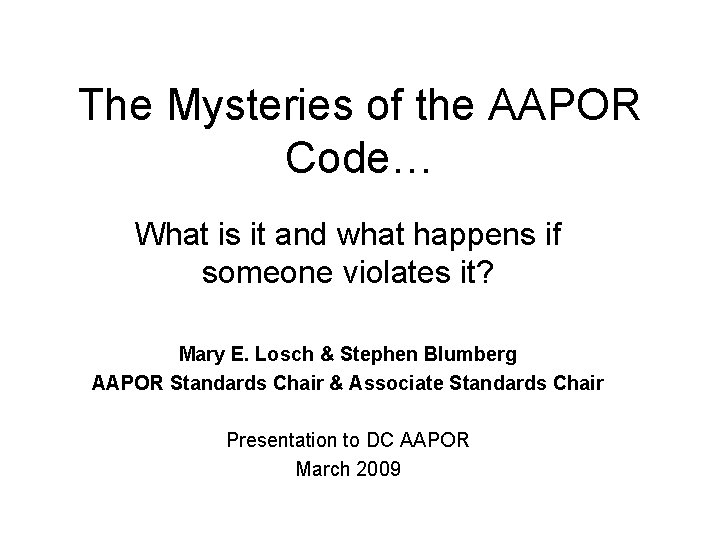 The Mysteries of the AAPOR Code…

What is it and what happens if someone violates it?

Mary E. Losch & Stephen Blumberg
AAPOR Standards Chair & Associate Standards Chair

Presentation to DC AAPOR
March 2009